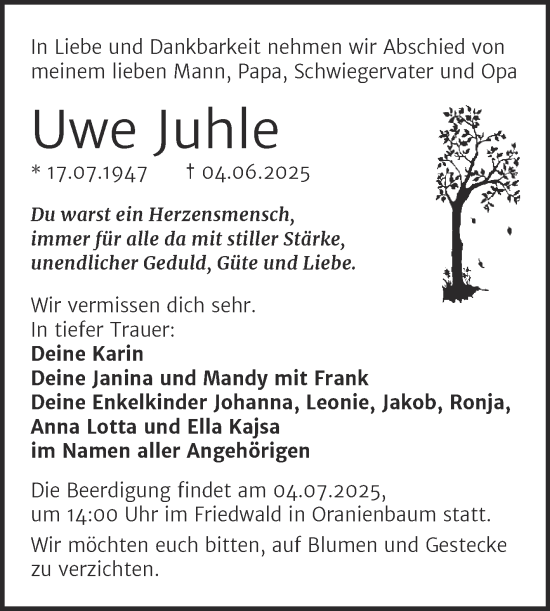 In Liebe und Dankbarkeit nehmen wir Abschied von meinem lieben Mann, Papa, Schwiegervater und Opa

Uwe Juhle

* 17.07.1947 † 04.06.2025

Du warst ein Herzensmensch, immer für alle da mit stiller Stärke, unendlicher Geduld, Güte und Liebe.

Wir vermissen dich sehr.
In tiefer Trauer:
Deine Karin
Deine Janina und Mandy mit Frank
Deine Enkelkinder Johanna, Leonie, Jakob, Ronja, Anna Lotta und Ella Kajsa
im Namen aller Angehörigen

Die Beerdigung findet am 04.07.2025, um 14:00 Uhr im Friedwald in Oranienbaum statt.

Wir möchten euch bitten, auf Blumen und Gestecke zu verzichten.